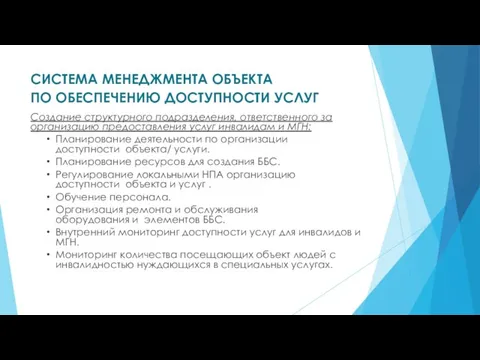 СИСТЕМА МЕНЕДЖМЕНТА ОБЪЕКТА
ПО ОБЕСПЕЧЕНИЮ ДОСТУПНОСТИ УСЛУГ

Создание структурного подразделения, ответственного за организацию предоставления услуг инвалидам и МГН:

• Планирование деятельности по организации доступности объекта/ услуги.
• Планирование ресурсов для создания ББС.
• Регулирование локальными НПА организацию доступности объекта и услуг .
• Обучение персонала.
• Организация ремонта и обслуживания оборудования и элементов ББС.
• Внутренний мониторинг доступности услуг для инвалидов и МГН.
• Мониторинг количества посещающих объект людей с инвалидностью нуждающихся в специальных услугах.